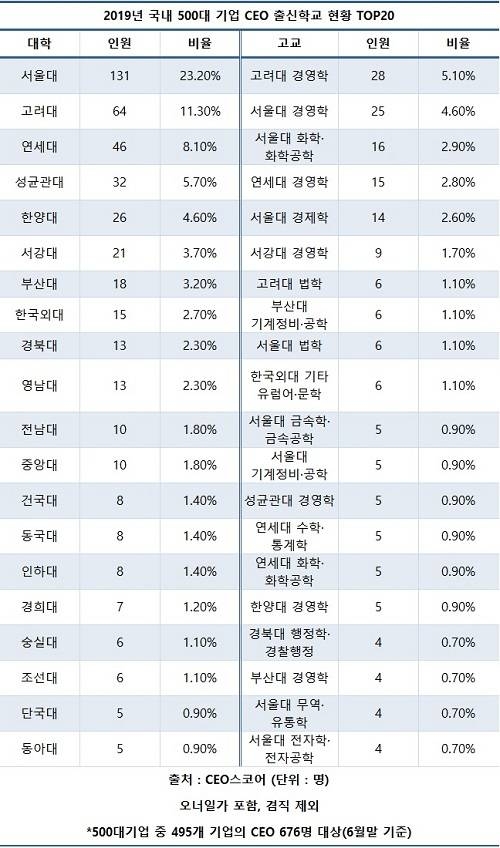 2019년 국내 500대 기업 CEO 출신학교 현황 TOP20

| 대학 | 인원 | 비율 | 고교 | 인원 | 비율 |
|---|---|---|---|---|---|
| 서울대 | 131 | 23.20% | 고려대 경영학 | 28 | 5.10% |
| 고려대 | 64 | 11.30% | 서울대 경영학 | 25 | 4.60% |
| 연세대 | 46 | 8.10% | 서울대 화학·화학공학 | 16 | 2.90% |
| 성균관대 | 32 | 5.70% | 연세대 경영학 | 15 | 2.80% |
| 한양대 | 26 | 4.60% | 서울대 경제학 | 14 | 2.60% |
| 서강대 | 21 | 3.70% | 서강대 경영학 | 9 | 1.70% |
| 부산대 | 18 | 3.20% | 고려대 법학 | 6 | 1.10% |
| 한국외대 | 15 | 2.70% | 부산대 기계정비·공학 | 6 | 1.10% |
| 경북대 | 13 | 2.30% | 서울대 법학 | 6 | 1.10% |
| 영남대 | 13 | 2.30% | 한국외대 기타 유럽어·문학 | 6 | 1.10% |
| 전남대 | 10 | 1.80% | 서울대 금속학·금속공학 | 5 | 0.90% |
| 중앙대 | 10 | 1.80% | 서울대 기계정비·공학 | 5 | 0.90% |
| 건국대 | 8 | 1.40% | 성균관대 경영학 | 5 | 0.90% |
| 동국대 | 8 | 1.40% | 연세대 수학·통계학 | 5 | 0.90% |
| 인하대 | 8 | 1.40% | 연세대 화학·화학공학 | 5 | 0.90% |
| 경희대 | 7 | 1.20% | 한양대 경영학 | 5 | 0.90% |
| 숭실대 | 6 | 1.10% | 경북대 행정학·경찰행정 | 4 | 0.70% |
| 조선대 | 6 | 1.10% | 부산대 경영학 | 4 | 0.70% |
| 단국대 | 5 | 0.90% | 서울대 무역·유통학 | 4 | 0.70% |
| 동아대 | 5 | 0.90% | 서울대 전자학·전자공학 | 4 | 0.70% |

출처 : CEO스코어 (단위 : 명)

오너일가 포함, 겸직 제외

*500대기업 중 495개 기업의 CEO 676명 대상(6월말 기준)